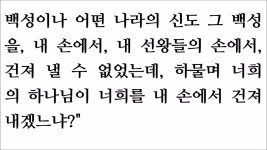 백성이나 어떤 나라의 신도 그 백성을, 내 손에서, 내 선왕들의 손에서, 건져 낼 수 없었는데, 하물며 너희의 하나님이 너희를 내 손에서 건져 내겠느냐?"